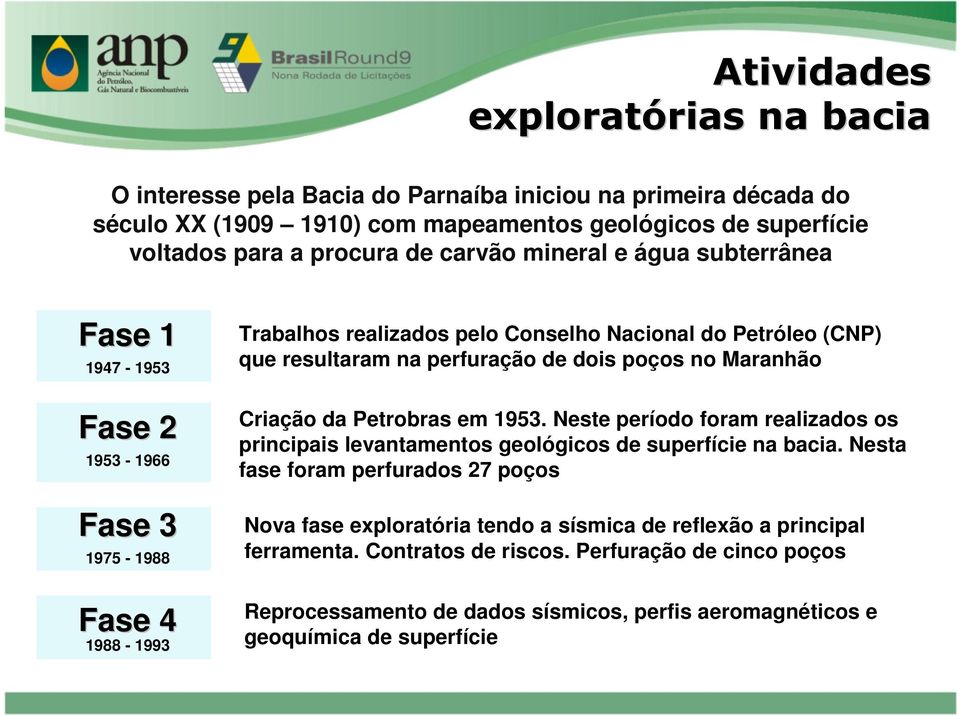 anp
Agência Nacional do Petróleo, Gás Natural e Biocombustíveis

9
BrasilRound9
Nona Rodada de Licitações

Atividades exploratórias na bacia

O interesse pela Bacia do Parnaíba iniciou na primeira década do século XX (1909 – 1910) com mapeamentos geológicos de superfície voltados para a procura de carvão mineral e água subterrânea

Fase 1
1947 - 1953

Trabalhos realizados pelo Conselho Nacional do Petróleo (CNP) que resultaram na perfuração de dois poços no Maranhão

Fase 2
1953 - 1966

Criação da Petrobras em 1953. Neste período foram realizados os principais levantamentos geológicos de superfície na bacia. Nesta fase foram perfurados 27 poços

Fase 3
1975 - 1988

Nova fase exploratória tendo a sísmica de reflexão a principal ferramenta. Contratos de riscos. Perfuração de cinco poços

Fase 4
1988 - 1993

Reprocessamento de dados sísmicos, perfis aeromagnéticos e geoquímica de superfície